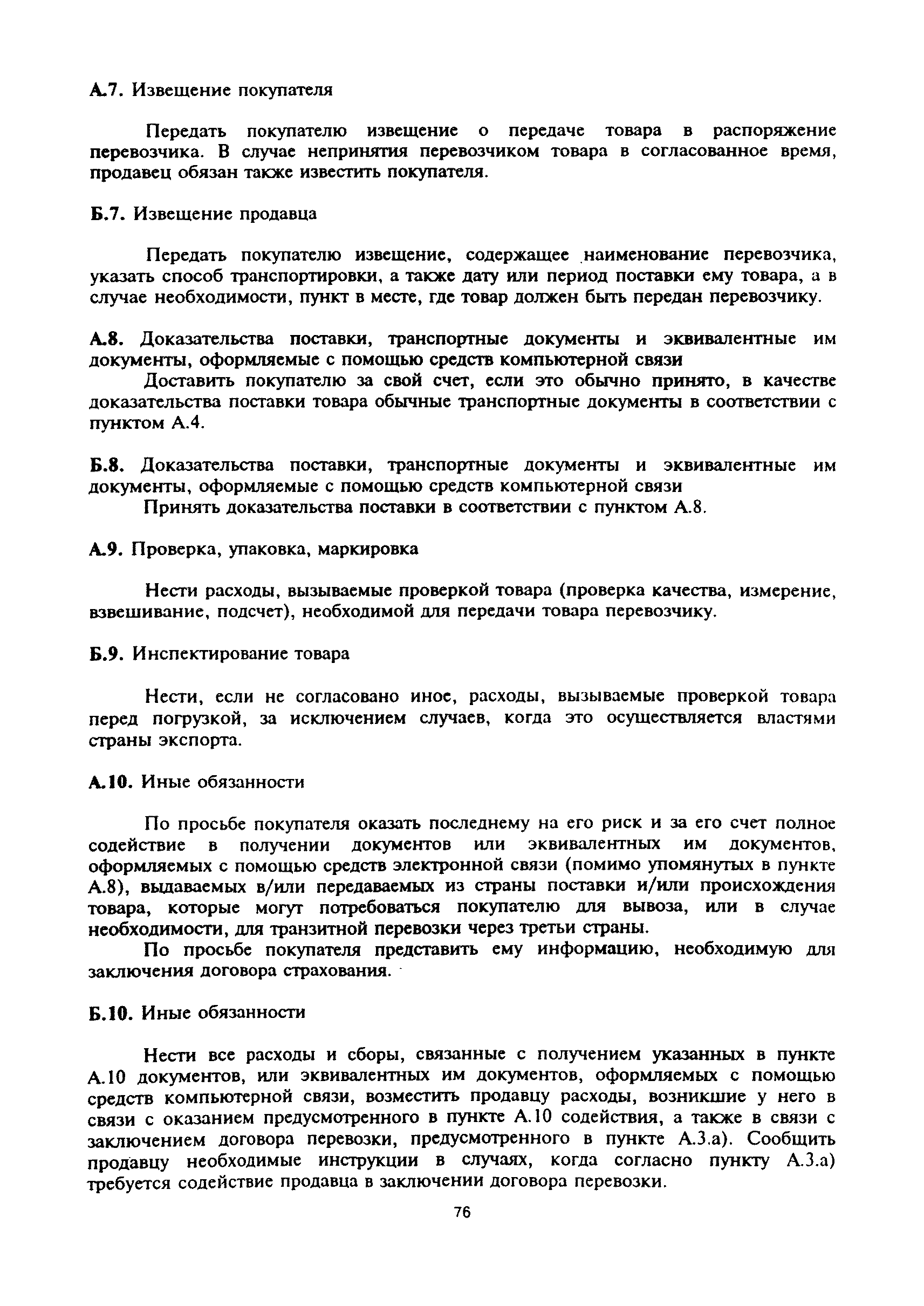 А.7. Извещение покупателя

Передать покупателю извещение о передаче товара в распоряжение перевозчика. В случае непринятия перевозчиком товара в согласованное время, продавец обязан также известить покупателя.

Б.7. Извещение продавца

Передать покупателю извещение, содержащее наименование перевозчика, указать способ транспортировки, а также дату или период поставки ему товара, а в случае необходимости, пункт в месте, где товар должен быть передан перевозчику.

А.8. Доказательства поставки, транспортные документы и эквивалентные им документы, оформляемые с помощью средств компьютерной связи

Доставить покупателю за свой счет, если это обычно принято, в качестве доказательства поставки товара обычные транспортные документы в соответствии с пунктом А.4.

Б.8. Доказательства поставки, транспортные документы и эквивалентные им документы, оформляемые с помощью средств компьютерной связи

Принять доказательства поставки в соответствии с пунктом А.8.

А.9. Проверка, упаковка, маркировка

Нести расходы, вызываемые проверкой товара (проверка качества, измерение, взвешивание, подсчет), необходимой для передачи товара перевозчику.

Б.9. Инспектирование товара

Нести, если не согласовано иное, расходы, вызываемые проверкой товара перед погрузкой, за исключением случаев, когда это осуществляется властями страны экспорта.

А.10. Иные обязанности

По просьбе покупателя оказать последнему на его риск и за его счет полное содействие в получении документов или эквивалентных им документов, оформляемых с помощью средств электронной связи (помимо упомянутых в пункте А.8), выдаваемых в/или передаваемых из страны поставки и/или происхождения товара, которые могут потребоваться покупателю для вывоза, или в случае необходимости, для транзитной перевозки через третьи страны.

По просьбе покупателя представить ему информацию, необходимую для заключения договора страхования.

Б.10. Иные обязанности

Нести все расходы и сборы, связанные с получением указанных в пункте А.10 документов, или эквивалентных им документов, оформляемых с помощью средств компьютерной связи, возместить продавцу расходы, возникшие у него в связи с оказанием предусмотренного в пункте А.10 содействия, а также в связи с заключением договора перевозки, предусмотренного в пункте А.3.а). Сообщить продавцу необходимые инструкции в случаях, когда согласно пункту А.3.а) требуется содействие продавца в заключении договора перевозки.

76